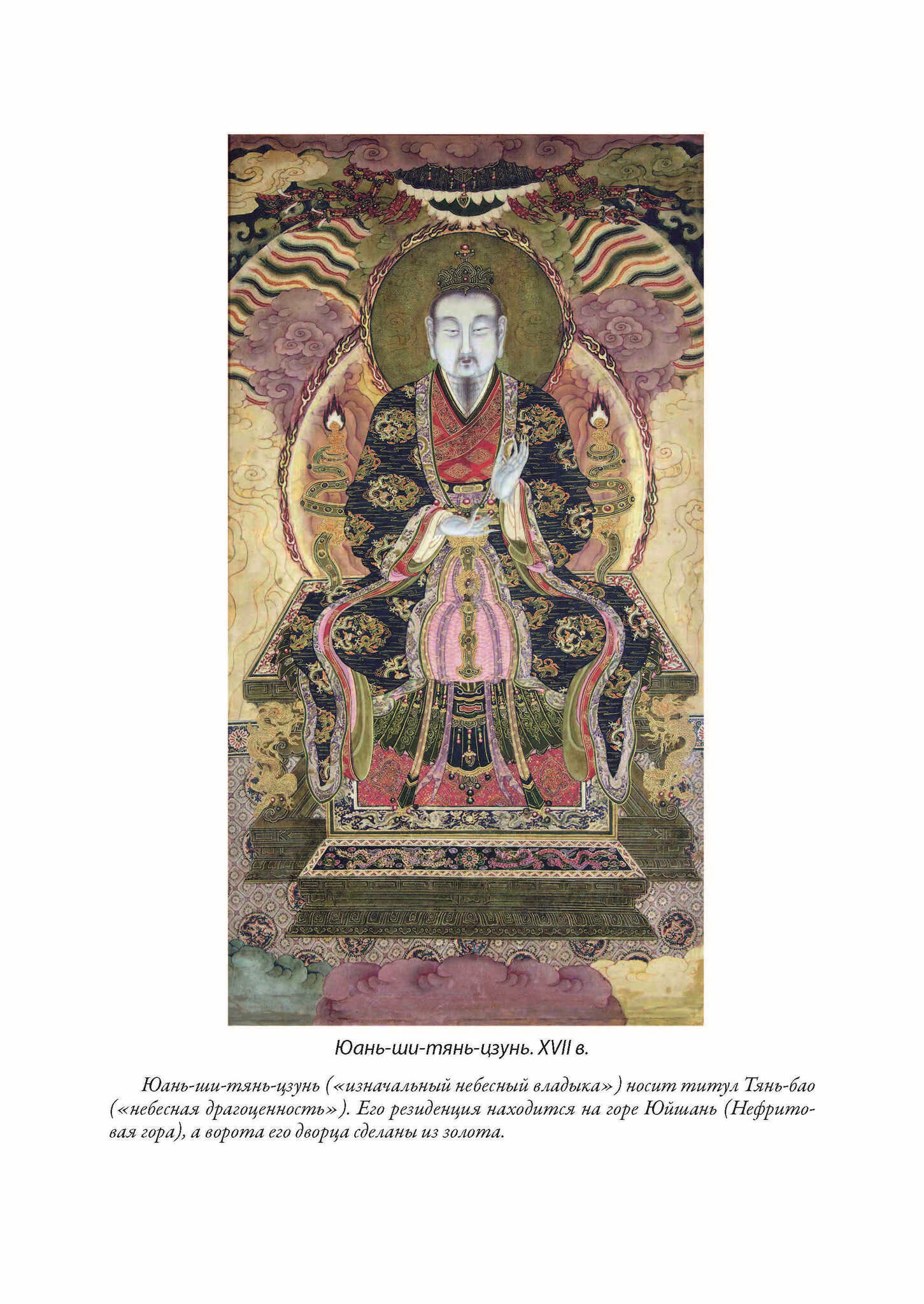 Юань-ши-тянь-цзунь. XVII в.

Юань-ши-тянь-цзунь («изначальный небесный владыка») носит титул Тянь-бао («небесная драгоценность»). Его резиденция находится на горе Юйшань (Нефритовая гора), а ворота его дворца сделаны из золота.